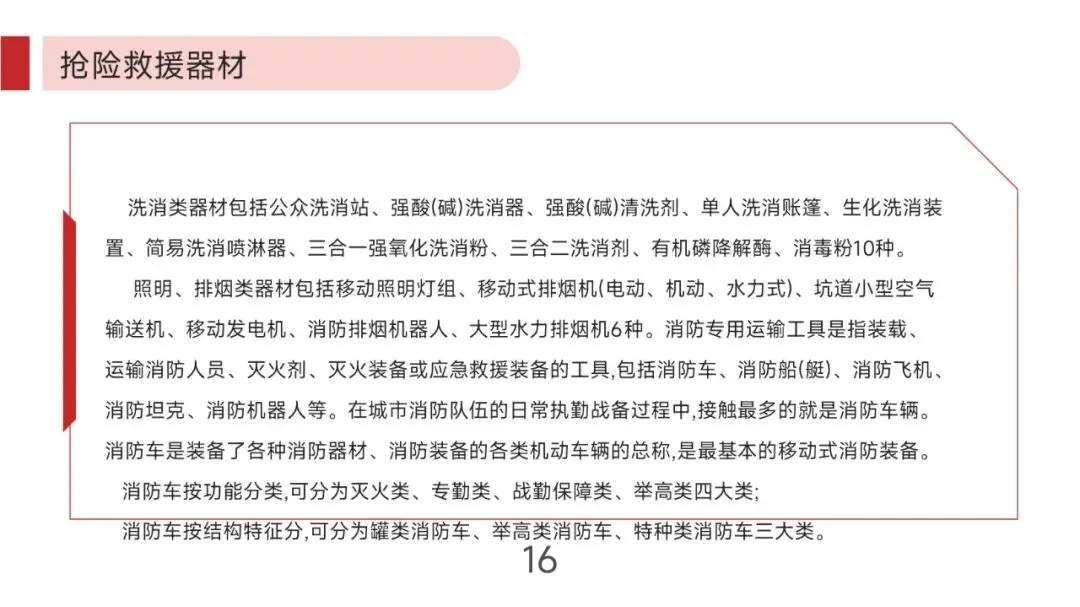 抢险救援器材

洗消类器材包括公众洗消站、强酸(碱)洗消器、强酸(碱)清洗剂、单人洗消账篷、生化洗消装置、简易洗消喷淋器、三合一强氧化洗消粉、三合二洗消剂、有机磷降解酶、消毒粉10种。

照明、排烟类器材包括移动照明灯组、移动式排烟机(电动、机动、水力式)、坑道小型空气输送机、移动发电机、消防排烟机器人、大型水力排烟机6种。消防专用运输工具是指装载、运输消防人员、灭火剂、灭火装备或应急救援装备的工具,包括消防车、消防船(艇)、消防飞机、消防坦克、消防机器人等。在城市消防队伍的日常执勤战备过程中,接触最多的就是消防车辆。消防车是装备了各种消防器材、消防装备的各类机动车辆的总称,是最基本的移动式消防装备。

消防车按功能分类,可分为灭火类、专勤类、战勤保障类、举高类四大类;

消防车按结构特征分,可分为罐类消防车、举高类消防车、特种类消防车三大类。

16